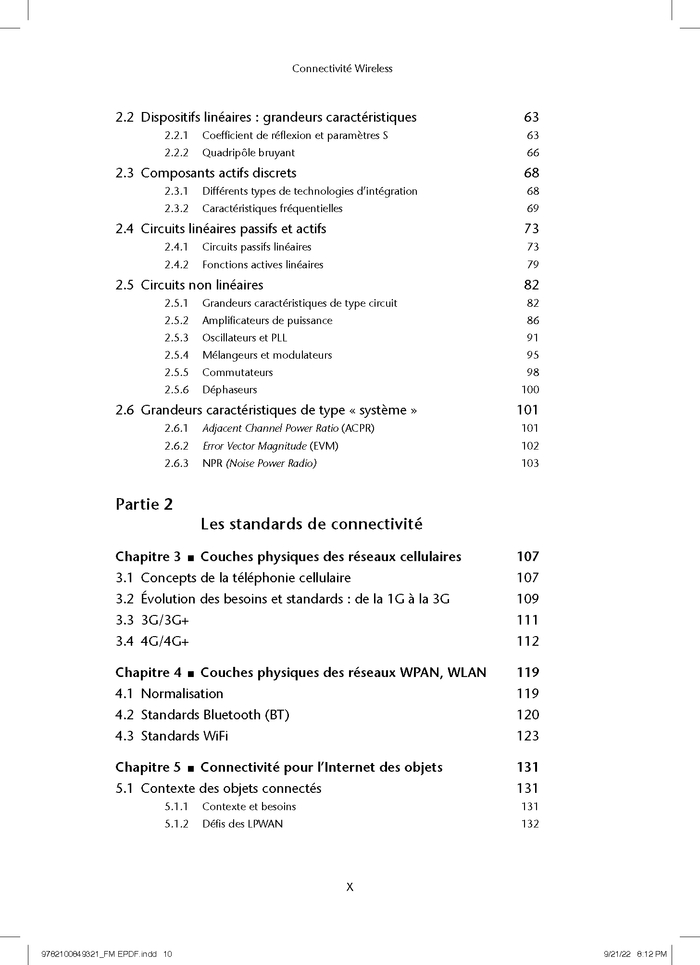 Connectivité Wireless

2.2 Dispositifs linéaires : grandeurs caractéristiques 63
2.2.1 Coefficient de réflexion et paramètres S 63
2.2.2 Quadripôle bruyant 66

2.3 Composants actifs discrets 68
2.3.1 Différents types de technologies d'intégration 68
2.3.2 Caractéristiques fréquentielles 69

2.4 Circuits linéaires passifs et actifs 73
2.4.1 Circuits passifs linéaires 73
2.4.2 Fonctions actives linéaires 79

2.5 Circuits non linéaires 82
2.5.1 Grandeurs caractéristiques de type circuit 82
2.5.2 Amplificateurs de puissance 86
2.5.3 Oscillateurs et PLL 91
2.5.4 Mélangeurs et modulateurs 95
2.5.5 Commutateurs 98
2.5.6 Déphaseurs 100

2.6 Grandeurs caractéristiques de type « système » 101
2.6.1 Adjacent Channel Power Ratio (ACPR) 101
2.6.2 Error Vector Magnitude (EVM) 102
2.6.3 NPR (Noise Power Radio) 103

Partie 2
Les standards de connectivité

Chapitre 3 ■ Couches physiques des réseaux cellulaires 107
3.1 Concepts de la téléphonie cellulaire 107
3.2 Évolution des besoins et standards : de la 1G à la 3G 109
3.3 3G/3G+ 111
3.4 4G/4G+ 112

Chapitre 4 ■ Couches physiques des réseaux WPAN, WLAN 119
4.1 Normalisation 119
4.2 Standards Bluetooth (BT) 120
4.3 Standards WiFi 123

Chapitre 5 ■ Connectivité pour l'Internet des objets 131
5.1 Contexte des objets connectés 131
5.1.1 Contexte et besoins 131
5.1.2 Défis des LPWAN 132

X

9782100849321_FM EPDF.indd 10 9/21/22 8:12 PM